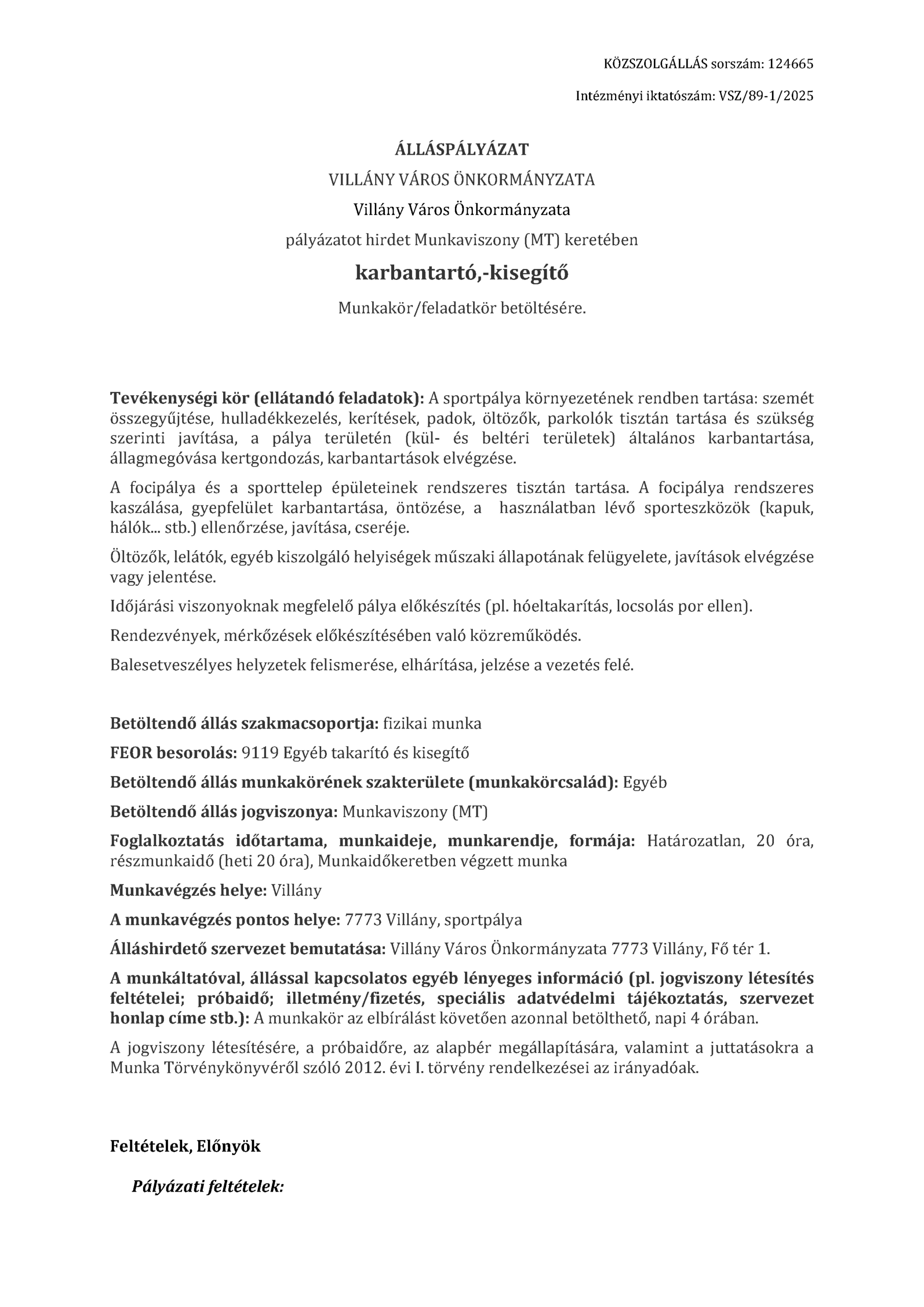 KÖZSZOLGÁLLÁS sorszám: 124665

Intézményi iktatószám: VSZ/89-1/2025

ÁLLÁSPÁLYÁZAT

VILLÁNY VÁROS ÖNKORMÁNYZATA

Villány Város Önkormányzata

pályázatot hirdet Munkaviszony (MT) keretében

karbantartó,-kisegítő

Munkakör/feladatkör betöltésére.

Tevékenységi kör (ellátandó feladatok): A sportpálya környezetének rendben tartása: szemét összegyűjtése, hulladékkezelés, kerítések, padok, öltözők, parkolók tisztán tartása és szükség szerinti javítása, a pálya területén (kül- és beltéri területek) általános karbantartása, állagmegóvása kertgondozás, karbantartások elvégzése.

A focipálya és a sporttelep épületeinek rendszeres tisztán tartása. A focipálya rendszeres kaszálása, gyepfelület karbantartása, öntözése, a használatban lévő sporteszközök (kapuk, hálók... stb.) ellenőrzése, javítása, cseréje.

Öltözők, lelátók, egyéb kiszolgáló helyiségek műszaki állapotának felügyelete, javítások elvégzése vagy jelentése.

Időjárási viszonyoknak megfelelő pálya előkészítés (pl. hóeltakarítás, locsolás por ellen).

Rendezvények, mérkőzések előkészítésében való közreműködés.

Balesetveszélyes helyzetek felismerése, elhárítása, jelzése a vezetés felé.

Betöltendő állás szakmacsoportja: fizikai munka

FEOR besorolás: 9119 Egyéb takarító és kisegítő

Betöltendő állás munkakörének szakterülete (munkakörcsalád): Egyéb

Betöltendő állás jogviszonya: Munkaviszony (MT)

Foglalkoztatás időtartama, munkaideje, munkarendje, formája: Határozatlan, 20 óra, részmunkaidő (heti 20 óra), Munkaidőkeretben végzett munka

Munkavégzés helye: Villány

A munkavégzés pontos helye: 7773 Villány, sportpálya

Álláshirdető szervezet bemutatása: Villány Város Önkormányzata 7773 Villány, Fő tér 1.

A munkáltatóval, állással kapcsolatos egyéb lényeges információ (pl. jogviszony létesítés feltételei; próbaidő; illetmény/fizetés, speciális adatvédelmi tájékoztatás, szervezet honlap címe stb.): A munkakör az elbírálást követően azonnal betölthető, napi 4 órában.

A jogviszony létesítésére, a próbaidőre, az alapbér megállapítására, valamint a juttatásokra a Munka Törvénykönyvéről szóló 2012. évi I. törvény rendelkezései az irányadóak.

Feltételek, Előnyök

Pályázati feltételek: